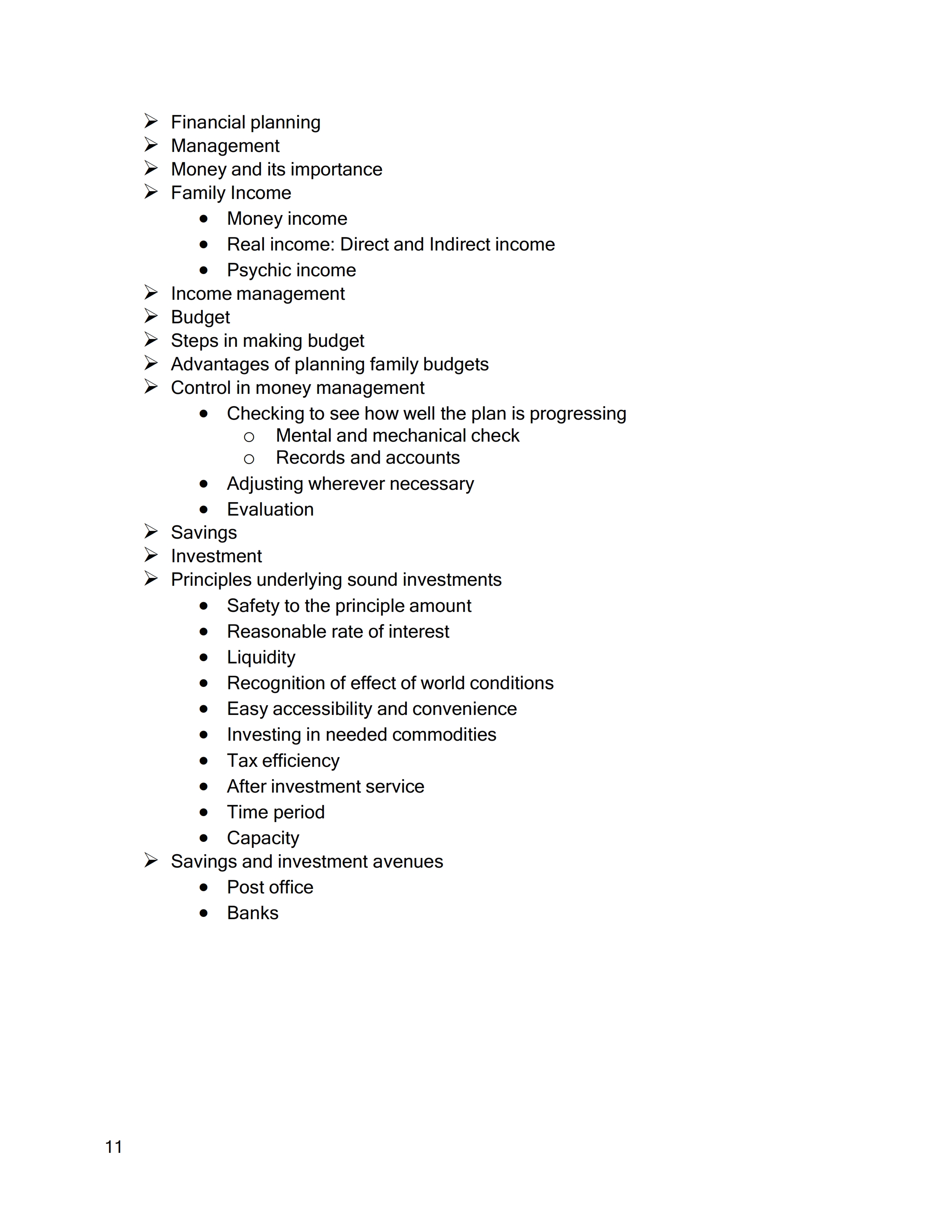 ➢ Financial planning
➢ Management
➢ Money and its importance
➢ Family Income
• Money income
• Real income: Direct and Indirect income
• Psychic income
➢ Income management
➢ Budget
➢ Steps in making budget
➢ Advantages of planning family budgets
➢ Control in money management
• Checking to see how well the plan is progressing
○ Mental and mechanical check
○ Records and accounts
• Adjusting wherever necessary
• Evaluation
➢ Savings
➢ Investment
➢ Principles underlying sound investments
• Safety to the principle amount
• Reasonable rate of interest
• Liquidity
• Recognition of effect of world conditions
• Easy accessibility and convenience
• Investing in needed commodities
• Tax efficiency
• After investment service
• Time period
• Capacity
➢ Savings and investment avenues
• Post office
• Banks

11